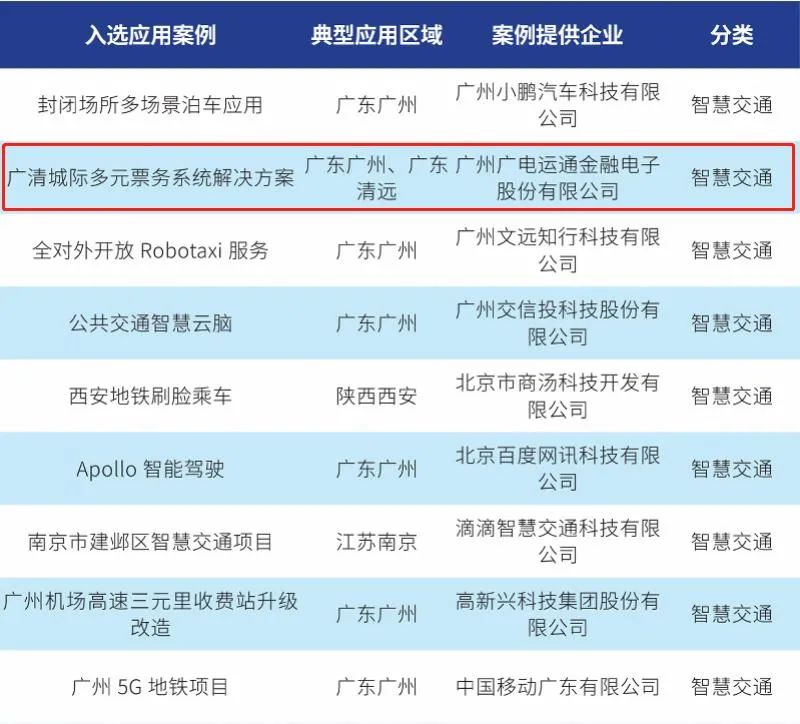 | 入选应用案例 | 典型应用区域 | 案例提供企业 | 分类 |
|---|---|---|---|
| 封闭场所多场景泊车应用 | 广东广州 | 广州小鹏汽车科技有限公司 | 智慧交通 |
| 广清城际多元票务系统解决方案 | 广东广州、广东清远 | 广州广电运通金融电子股份有限公司 | 智慧交通 |
| 全对外开放Robotaxi服务 | 广东广州 | 广州文远知行科技有限公司 | 智慧交通 |
| 公共交通智慧云脑 | 广东广州 | 广州交信投科技股份有限公司 | 智慧交通 |
| 西安地铁刷脸乘车 | 陕西西安 | 北京市商汤科技开发有限公司 | 智慧交通 |
| Apollo智能驾驶 | 广东广州 | 北京百度网讯科技有限公司 | 智慧交通 |
| 南京市建邺区智慧交通项目 | 江苏南京 | 滴滴智慧交通科技有限公司 | 智慧交通 |
| 广州机场高速三元里收费站升级改造 | 广东广州 | 高新兴科技集团股份有限公司 | 智慧交通 |
| 广州5G地铁项目 | 广东广州 | 中国移动广东有限公司 | 智慧交通 |